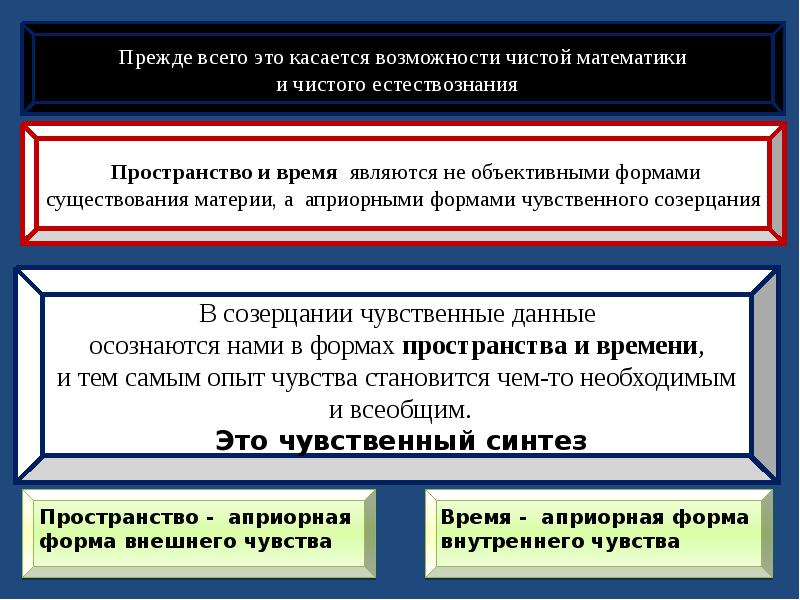 Прежде всего это касается возможности чистой математики и чистого естествознания

Пространство и время являются не объективными формами существования материи, а априорными формами чувственного созерцания

В созерцании чувственные данные осознаются нами в формах пространства и времени, и тем самым опыт чувства становится чем-то необходимым и всеобщим.
Это чувственный синтез

Пространство - априорная форма внешнего чувства

Время - априорная форма внутреннего чувства